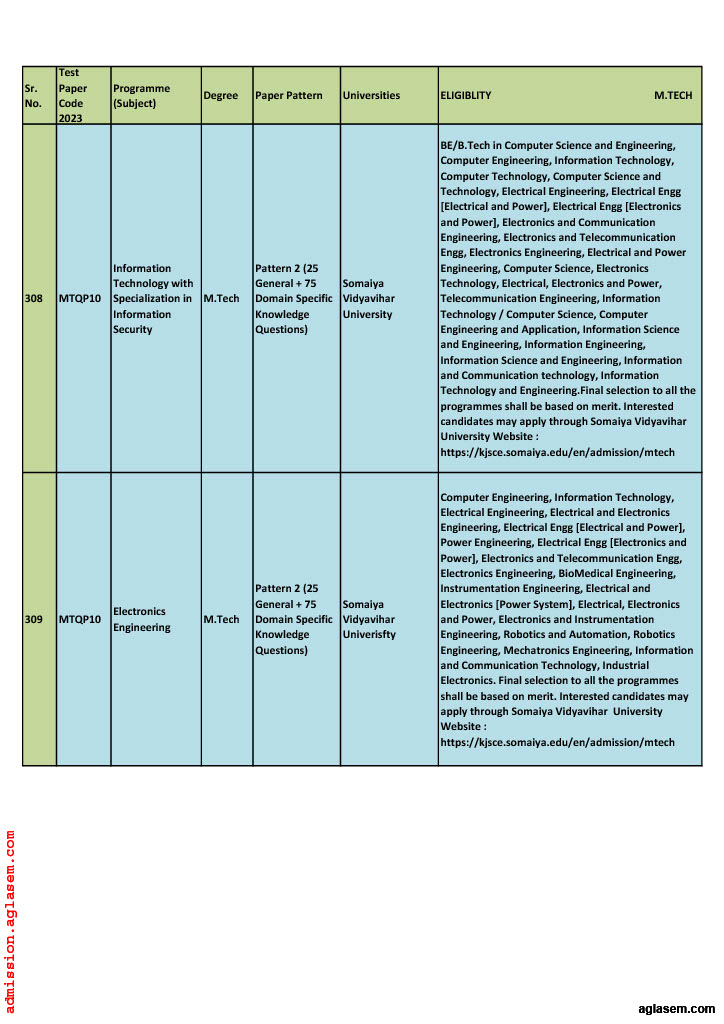 | Sr. No. | Test Paper Code 2023 | Programme (Subject) | Degree | Paper Pattern | Universities | ELIGIBLITY M.TECH |
|---|---|---|---|---|---|---|
| 308 | MTQP10 | Information Technology with Specialization in Information Security | M.Tech | Pattern 2 (25 General + 75 Domain Specific Knowledge Questions) | Somaiya Vidyavihar University | BE/B.Tech in Computer Science and Engineering, Computer Engineering, Information Technology, Computer Technology, Computer Science and Technology, Electrical Engineering, Electrical Engg [Electrical and Power], Electrical Engg [Electronics and Power], Electronics and Communication Engineering, Electronics and Telecommunication Engg, Electronics Engineering, Electrical and Power Engineering, Computer Science, Electronics Technology, Electrical, Electronics and Power, Telecommunication Engineering, Information Technology / Computer Science, Computer Engineering and Application, Information Science and Engineering, Information Engineering, Information Science and Engineering, Information and Communication technology, Information Technology and Engineering.Final selection to all the programmes shall be based on merit. Interested candidates may apply through Somaiya Vidyavihar University Website : https://kjsce.somaiya.edu/en/admission/mtech |
| 309 | MTQP10 | Electronics Engineering | M.Tech | Pattern 2 (25 General + 75 Domain Specific Knowledge Questions) | Somaiya Vidyavihar Univerisfty | Computer Engineering, Information Technology, Electrical Engineering, Electrical and Electronics Engineering, Electrical Engg [Electrical and Power], Power Engineering, Electrical Engg [Electronics and Power], Electronics and Telecommunication Engg, Electronics Engineering, BioMedical Engineering, Instrumentation Engineering, Electrical and Electronics [Power System], Electrical, Electronics and Power, Electronics and Instrumentation Engineering, Robotics and Automation, Robotics Engineering, Mechatronics Engineering, Information and Communication Technology, Industrial Electronics. Final selection to all the programmes shall be based on merit. Interested candidates may apply through Somaiya Vidyavihar University Website : https://kjsce.somaiya.edu/en/admission/mtech |

admission.aglasem.com

aglasem.com